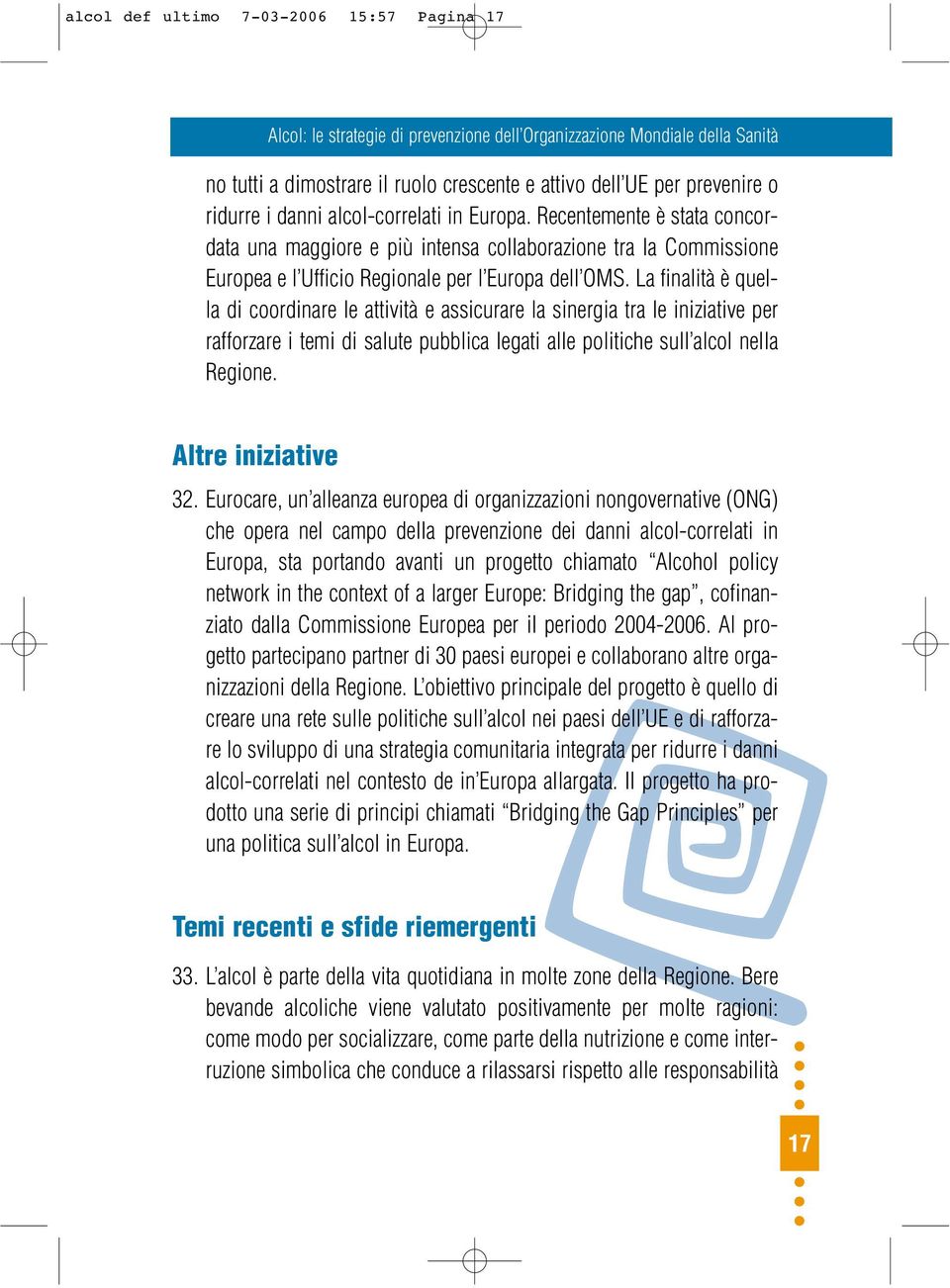 alcol def ultimo 7-03-2006 15:57 Pagina 17

Alcol: le strategie di prevenzione dell'Organizzazione Mondiale della Sanità

no tutti a dimostrare il ruolo crescente e attivo dell'UE per prevenire o ridurre i danni alcol-correlati in Europa. Recentemente è stata concordata una maggiore e più intensa collaborazione tra la Commissione Europea e l'Ufficio Regionale per l'Europa dell'OMS. La finalità è quella di coordinare le attività e assicurare la sinergia tra le iniziative per rafforzare i temi di salute pubblica legati alle politiche sull'alcol nella Regione.

Altre iniziative

32. Eurocare, un'alleanza europea di organizzazioni nongovernative (ONG) che opera nel campo della prevenzione dei danni alcol-correlati in Europa, sta portando avanti un progetto chiamato "Alcohol policy network in the context of a larger Europe: Bridging the gap", cofinanziato dalla Commissione Europea per il periodo 2004-2006. Al progetto partecipano partner di 30 paesi europei e collaborano altre organizzazioni della Regione. L'obiettivo principale del progetto è quello di creare una rete sulle politiche sull'alcol nei paesi dell'UE e di rafforzare lo sviluppo di una strategia comunitaria integrata per ridurre i danni alcol-correlati nel contesto de in'Europa allargata. Il progetto ha prodotto una serie di principi chiamati "Bridging the Gap Principles" per una politica sull'alcol in Europa.

Temi recenti e sfide riemergenti

33. L'alcol è parte della vita quotidiana in molte zone della Regione. Bere bevande alcoliche viene valutato positivamente per molte ragioni: come modo per socializzare, come parte della nutrizione e come interruzione simbolica che conduce a rilassarsi rispetto alle responsabilità

17